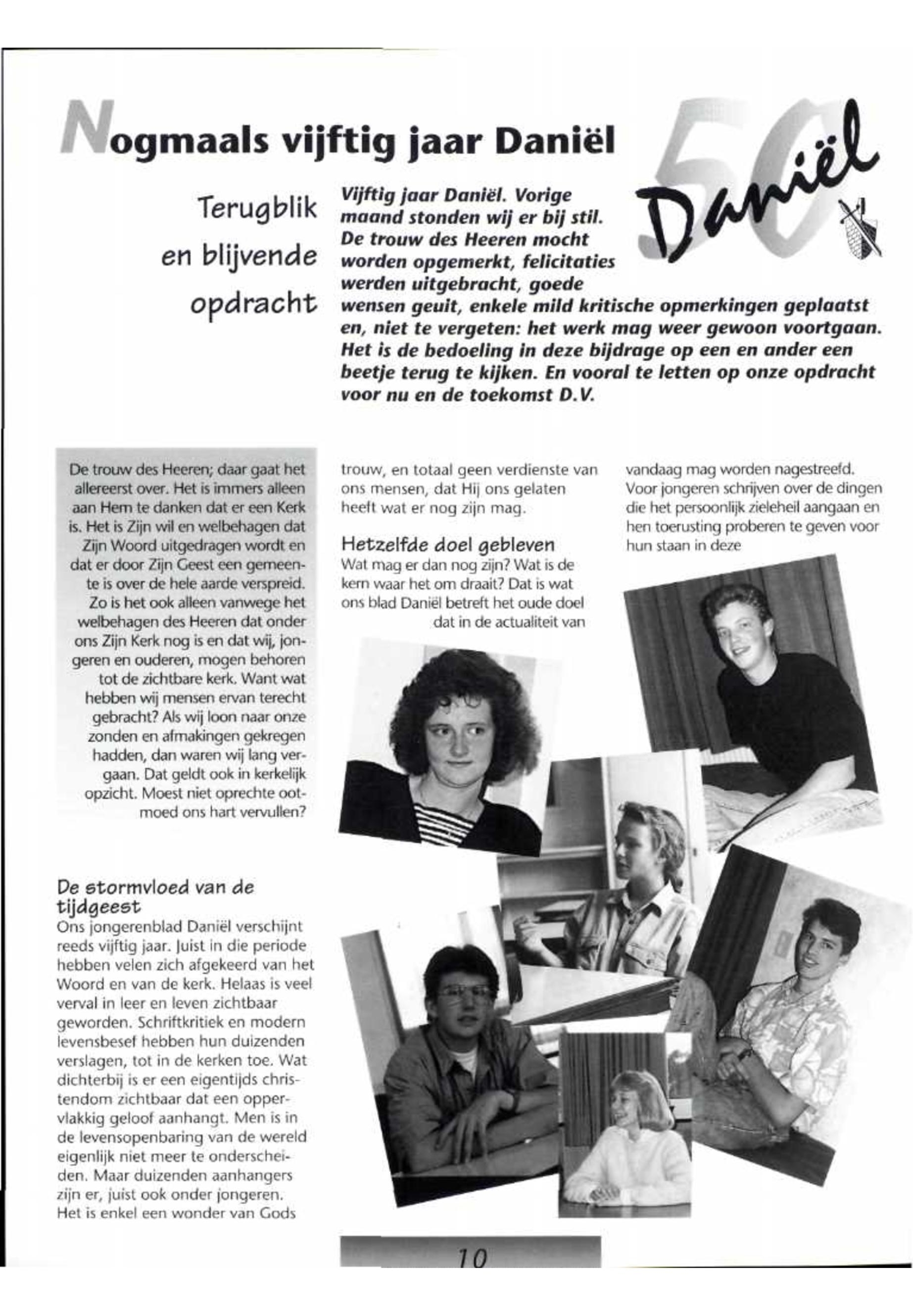 Nogmaals vijftig jaar Daniël

50 Daniël

Terugblik en blijvende opdracht

Vijftig jaar Daniël. Vorige maand stonden wij er bij stil. De trouw des Heeren mocht worden opgemerkt, felicitaties werden uitgebracht, goede wensen geuit, enkele mild kritische opmerkingen geplaatst en, niet te vergeten: het werk mag weer gewoon voortgaan. Het is de bedoeling in deze bijdrage op een en ander een beetje terug te kijken. En vooral te letten op onze opdracht voor nu en de toekomst D.V.

De trouw des Heeren; daar gaat het allereerst over. Het is immers alleen aan Hem te danken dat er een Kerk is. Het is Zijn wil en welbehagen dat Zijn Woord uitgedragen wordt en dat er door Zijn Geest een gemeente is over de hele aarde verspreid. Zo is het ook alleen vanwege het welbehagen des Heeren dat onder ons Zijn Kerk nog is en dat wij, jongeren en ouderen, mogen behoren tot de zichtbare kerk. Want wat hebben wij mensen ervan terecht gebracht? Als wij loon naar onze zonden en afmakingen gekregen hadden, dan waren wij lang vergaan. Dat geldt ook in kerkelijk opzicht. Moest niet oprechte ootmoed ons hart vervullen?

De stormvloed van de tijdgeest
Ons jongerenblad Daniël verschijnt reeds vijftig jaar. Juist in die periode hebben velen zich afgekeerd van het Woord en van de kerk. Helaas is veel verval in leer en leven zichtbaar geworden. Schriftkritiek en modern levensbesef hebben hun duizenden verslagen, tot in de kerken toe. Wat dichterbij is er een eigentijds christendom zichtbaar dat een oppervlakkig geloof aanhangt. Men is in de levensopenbaring van de wereld eigenlijk niet meer te onderscheiden. Maar duizenden aanhangers zijn er, juist ook onder jongeren. Het is enkel een wonder van Gods trouw, en totaal geen verdienste van ons mensen, dat Hij ons gelaten heeft wat er nog zijn mag.

Hetzelfde doel gebleven
Wat mag er dan nog zijn? Wat is de kern waar het om draait? Dat is wat ons blad Daniël betreft het oude doel dat in de actualiteit van vandaag mag worden nagestreefd. Voor jongeren schrijven over de dingen die het persoonlijk zieleheil aangaan en hen toerusting proberen te geven voor hun staan in deze

10